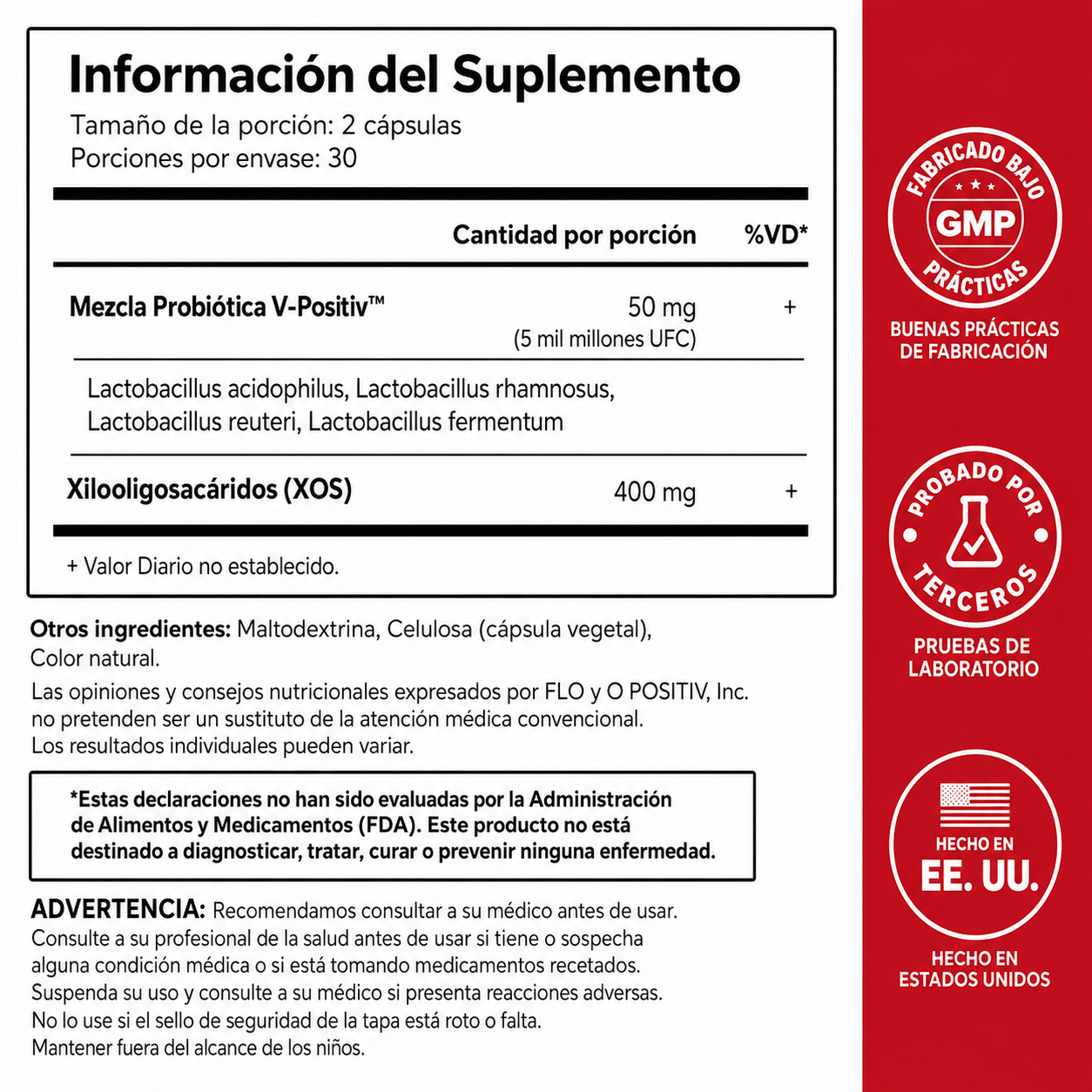 Información del Suplemento
Tamaño de la porción: 2 cápsulas
Porciones por envase: 30

| | Cantidad por porción | %VD* |
|---|---|---|
| Mezcla Probiótica V-Positiv™ | 50 mg (5 mil millones UFC) | + |
| Lactobacillus acidophilus, Lactobacillus rhamnosus, Lactobacillus reuteri, Lactobacillus fermentum | | |
| Xilooligosacáridos (XOS) | 400 mg | + |

+ Valor Diario no establecido.

Otros ingredientes: Maltodextrina, Celulosa (cápsula vegetal), Color natural.

Las opiniones y consejos nutricionales expresados por FLO y O POSITIV, Inc. no pretenden ser un sustituto de la atención médica convencional. Los resultados individuales pueden variar.

*Estas declaraciones no han sido evaluadas por la Administración de Alimentos y Medicamentos (FDA). Este producto no está destinado a diagnosticar, tratar, curar o prevenir ninguna enfermedad.

ADVERTENCIA: Recomendamos consultar a su médico antes de usar. Consulte a su profesional de la salud antes de usar si tiene o sospecha alguna condición médica o si está tomando medicamentos recetados. Suspenda su uso y consulte a su médico si presenta reacciones adversas. No lo use si el sello de seguridad de la tapa está roto o falta. Mantener fuera del alcance de los niños.

FABRICADO BAJO
GMP
PRÁCTICAS
BUENAS PRÁCTICAS DE FABRICACIÓN

PROBADO POR
TERCEROS
PRUEBAS DE LABORATORIO

HECHO EN
EE. UU.
HECHO EN ESTADOS UNIDOS